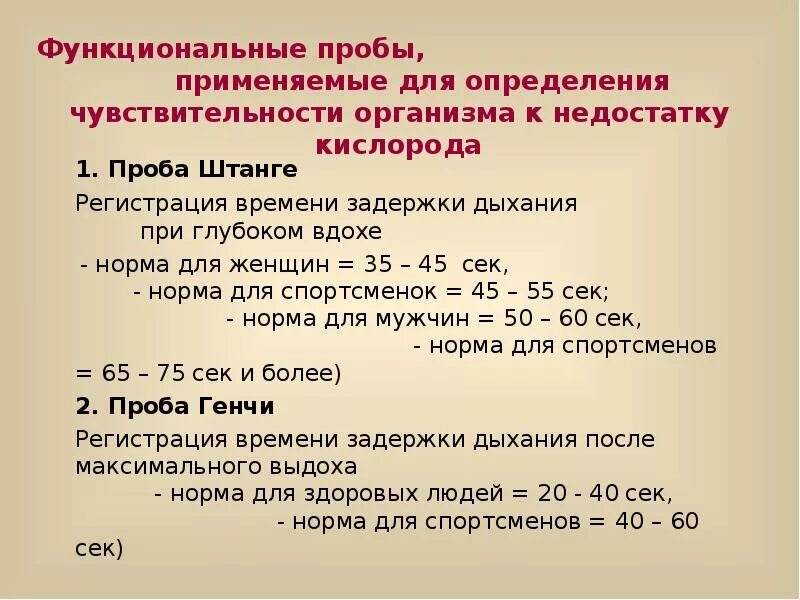 Функциональные пробы, применяемые для определения чувствительности организма к недостатку кислорода

1. Проба Штанге

Регистрация времени задержки дыхания при глубоком вдохе

- норма для женщин = 35 – 45 сек, - норма для спортсменок = 45 – 55 сек; - норма для мужчин = 50 – 60 сек, - норма для спортсменов = 65 – 75 сек и более)

2. Проба Генчи

Регистрация времени задержки дыхания после максимального выдоха

- норма для здоровых людей = 20 - 40 сек, - норма для спортсменов = 40 – 60 сек)